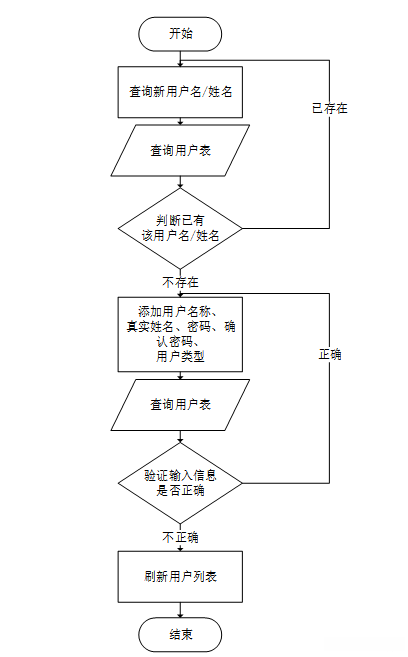 开始

查询新用户名/姓名

已存在

查询用户表

判断已有该用户名/姓名

不存在

添加用户名称、真实姓名、密码、确认密码、用户类型

正确

查询用户表

验证输入信息是否正确

不正确

刷新用户列表

结束